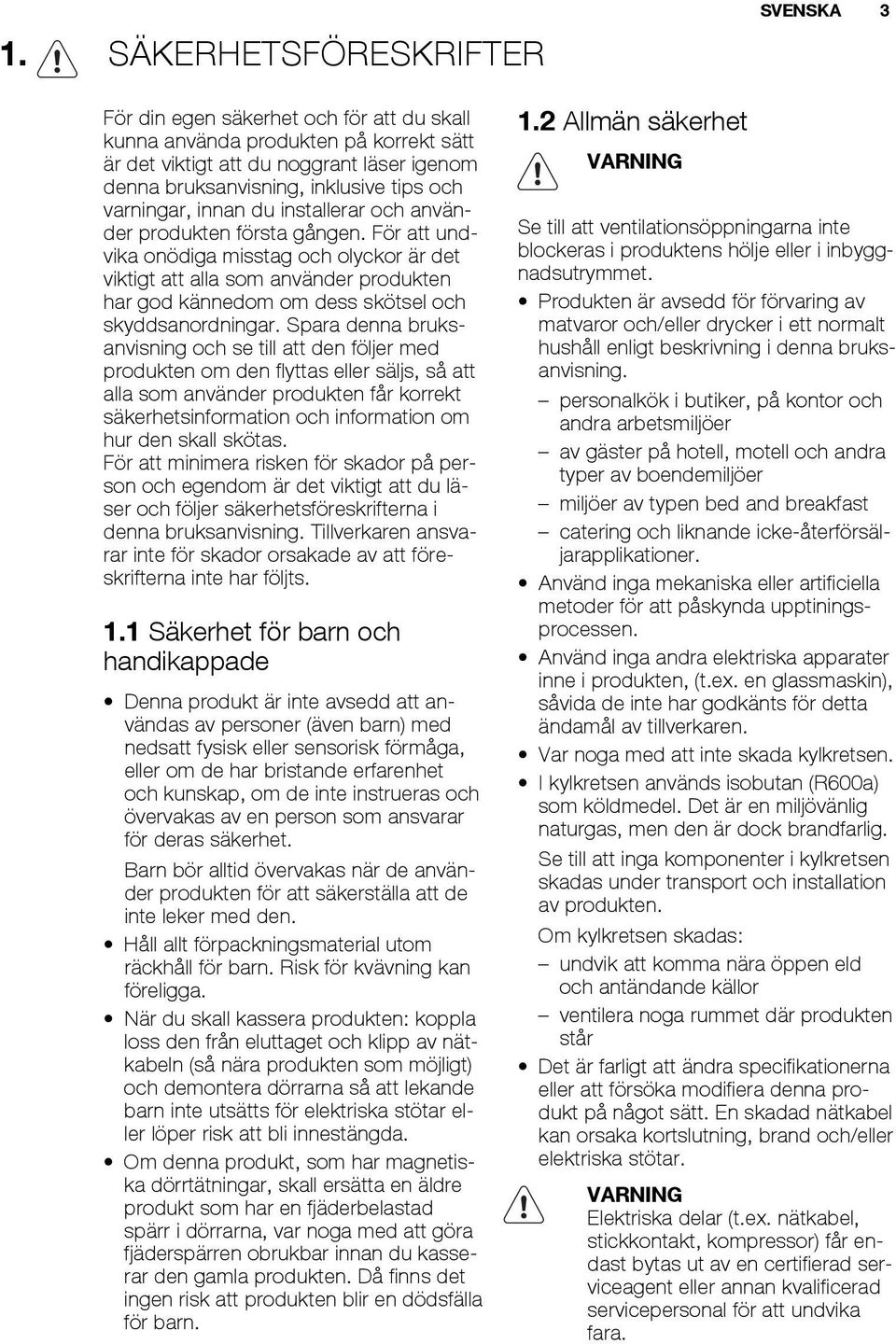 SVENSKA 3

1. SÄKERHETSFÖRESKRIFTER

För din egen säkerhet och för att du skall kunna använda produkten på korrekt sätt är det viktigt att du noggrant läser igenom denna bruksanvisning, inklusive tips och varningar, innan du installerar och använder produkten första gången. För att undvika onödiga misstag och olyckor är det viktigt att alla som använder produkten har god kännedom om dess skötsel och skyddsanordningar. Spara denna bruksanvisning och se till att den följer med produkten om den flyttas eller säljs, så att alla som använder produkten får korrekt säkerhetsinformation och information om hur den skall skötas.
För att minimera risken för skador på person och egendom är det viktigt att du läser och följer säkerhetsföreskrifterna i denna bruksanvisning. Tillverkaren ansvarar inte för skador orsakade av att föreskrifterna inte har följts.

1.1 Säkerhet för barn och handikappade

• Denna produkt är inte avsedd att användas av personer (även barn) med nedsatt fysisk eller sensorisk förmåga, eller om de har bristande erfarenhet och kunskap, om de inte instrueras och övervakas av en person som ansvarar för deras säkerhet.
Barn bör alltid övervakas när de använder produkten för att säkerställa att de inte leker med den.
• Håll allt förpackningsmaterial utom räckhåll för barn. Risk för kvävning kan föreligga.
• När du skall kassera produkten: koppla loss den från eluttaget och klipp av nätkabeln (så nära produkten som möjligt) och demontera dörrarna så att lekande barn inte utsätts för elektriska stötar eller löper risk att bli innestängda.
• Om denna produkt, som har magnetiska dörrtätningar, skall ersätta en äldre produkt som har en fjäderbelastad spärr i dörrarna, var noga med att göra fjäderspärren obrukbar innan du kasserar den gamla produkten. Då finns det ingen risk att produkten blir en dödsfälla för barn.

1.2 Allmän säkerhet

VARNING
Se till att ventilationsöppningarna inte blockeras i produktens hölje eller i inbyggnadsutrymmet.
• Produkten är avsedd för förvaring av matvaror och/eller drycker i ett normalt hushåll enligt beskrivning i denna bruksanvisning.
– personalkök i butiker, på kontor och andra arbetsmiljöer
– av gäster på hotell, motell och andra typer av boendemiljöer
– miljöer av typen bed and breakfast
– catering och liknande icke-återförsäljarapplikationer.
• Använd inga mekaniska eller artificiella metoder för att påskynda upptiningsprocessen.
• Använd inga andra elektriska apparater inne i produkten, (t.ex. en glassmaskin), såvida de inte har godkänts för detta ändamål av tillverkaren.
• Var noga med att inte skada kylkretsen.
• I kylkretsen används isobutan (R600a) som köldmedel. Det är en miljövänlig naturgas, men den är dock brandfarlig.
Se till att inga komponenter i kylkretsen skadas under transport och installation av produkten.
Om kylkretsen skadas:
– undvik att komma nära öppen eld och antändande källor
– ventilera noga rummet där produkten står
• Det är farligt att ändra specifikationerna eller att försöka modifiera denna produkt på något sätt. En skadad nätkabel kan orsaka kortslutning, brand och/eller elektriska stötar.

VARNING
Elektriska delar (t.ex. nätkabel, stickkontakt, kompressor) får endast bytas ut av en certifierad serviceagent eller annan kvalificerad servicepersonal för att undvika fara.